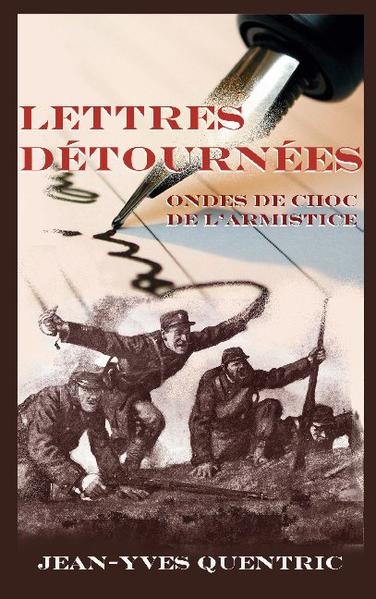 LETTRES DÉTOURNÉES

ONDES DE CHOC DE L'ARMISTICE

JEAN-YVES QUENTRIC